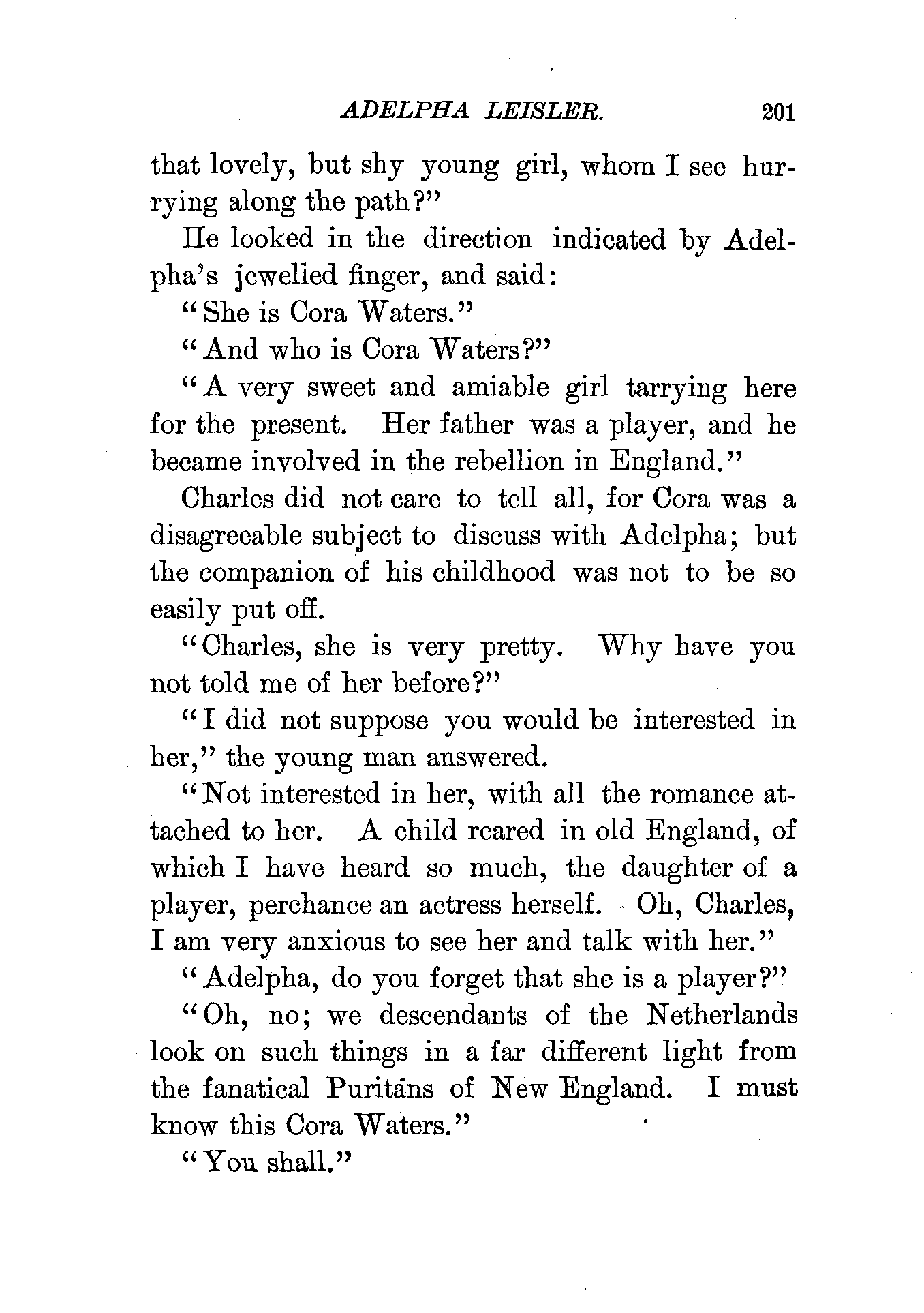 ADELPHA LEISLER. 201

that lovely, but shy young girl, whom I see hurrying along the path?"

He looked in the direction indicated by Adelpha's jewelied finger, and said:

"She is Cora Waters."

"And who is Cora Waters?"

"A very sweet and amiable girl tarrying here for the present. Her father was a player, and he became involved in the rebellion in England."

Charles did not care to tell all, for Cora was a disagreeable subject to discuss with Adelpha; but the companion of his childhood was not to be so easily put off.

"Charles, she is very pretty. Why have you not told me of her before?"

"I did not suppose you would be interested in her," the young man answered.

"Not interested in her, with all the romance attached to her. A child reared in old England, of which I have heard so much, the daughter of a player, perchance an actress herself. Oh, Charles, I am very anxious to see her and talk with her."

"Adelpha, do you forget that she is a player?"

"Oh, no; we descendants of the Netherlands look on such things in a far different light from the fanatical Puritans of New England. I must know this Cora Waters."

"You shall."